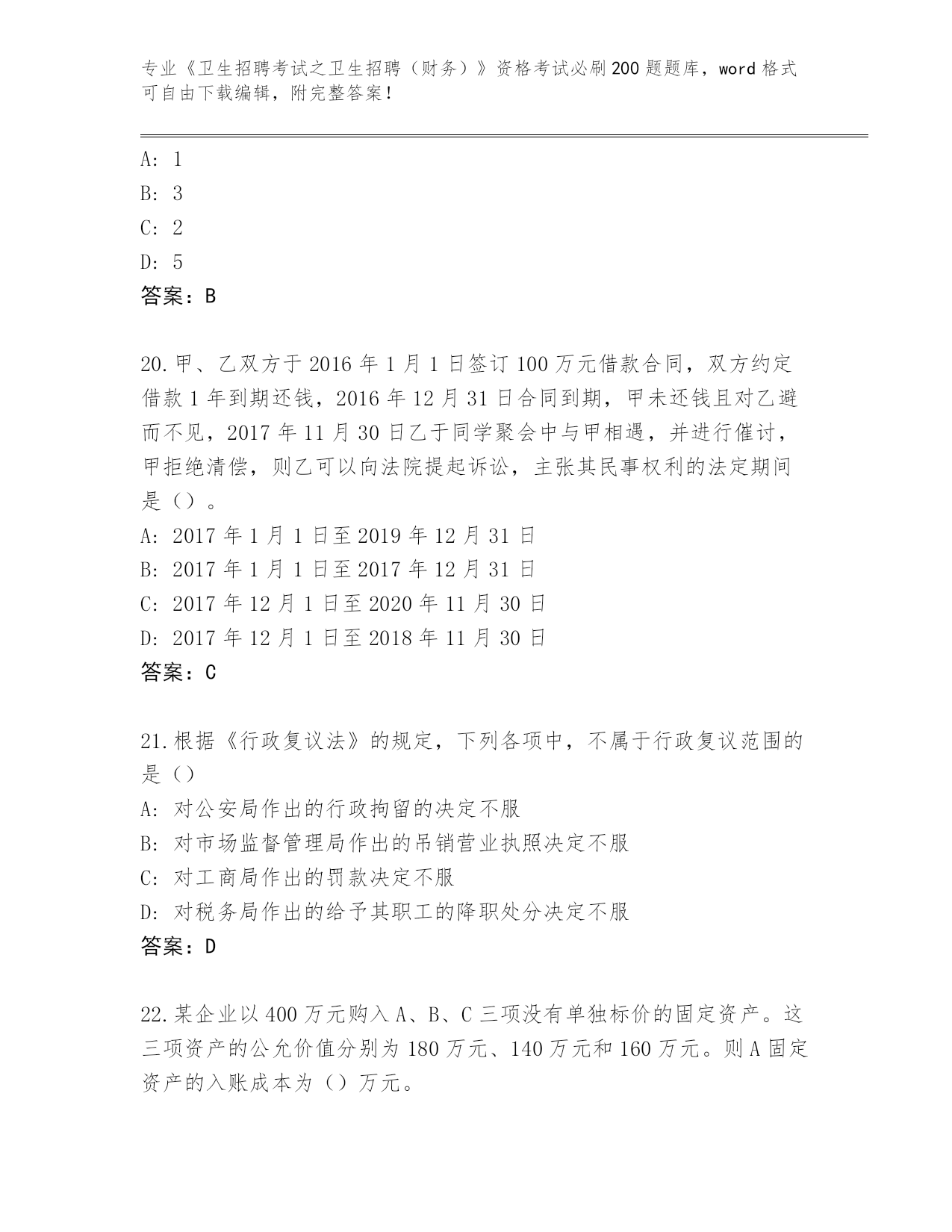 专业《卫生招聘考试之卫生招聘（财务）》资格考试必刷200题题库，word格式可自由下载编辑，附完整答案！

A: 1
B: 3
C: 2
D: 5
答案：B

20.甲、乙双方于2016年1月1日签订100万元借款合同，双方约定借款1年到期还钱，2016年12月31日合同到期，甲未还钱且对乙避而不见，2017年11月30日乙于同学聚会中与甲相遇，并进行催讨，甲拒绝清偿，则乙可以向法院提起诉讼，主张其民事权利的法定期间是（）。
A: 2017年1月1日至2019年12月31日
B: 2017年1月1日至2017年12月31日
C: 2017年12月1日至2020年11月30日
D: 2017年12月1日至2018年11月30日
答案：C

21.根据《行政复议法》的规定，下列各项中，不属于行政复议范围的是（）
A: 对公安局作出的行政拘留的决定不服
B: 对市场监督管理局作出的吊销营业执照决定不服
C: 对工商局作出的罚款决定不服
D: 对税务局作出的给予其职工的降职处分决定不服
答案：D

22.某企业以400万元购入A、B、C三项没有单独标价的固定资产。这三项资产的公允价值分别为180万元、140万元和160万元。则A固定资产的入账成本为（）万元。